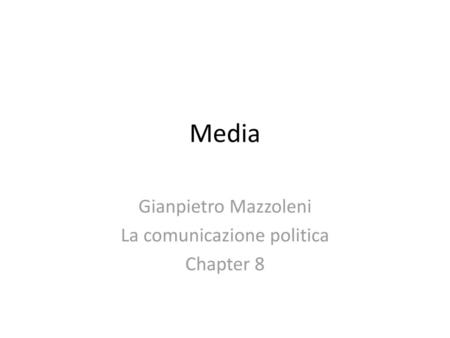 Media

Gianpietro Mazzoleni
La comunicazione politica
Chapter 8